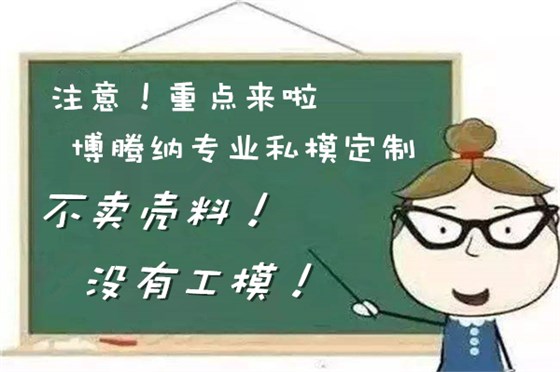 注意！重点来啦

博腾纳专业私模定制

不卖壳料！

没有工模！